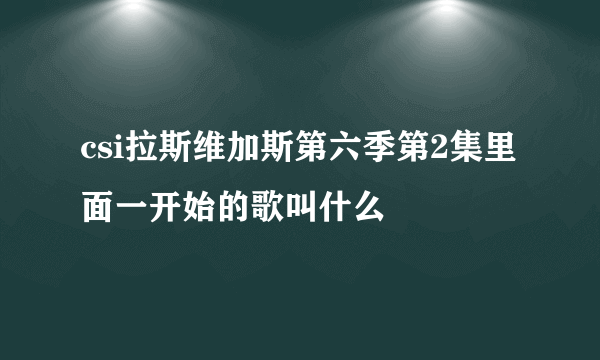 csi拉斯维加斯第六季第2集里面一开始的歌叫什么